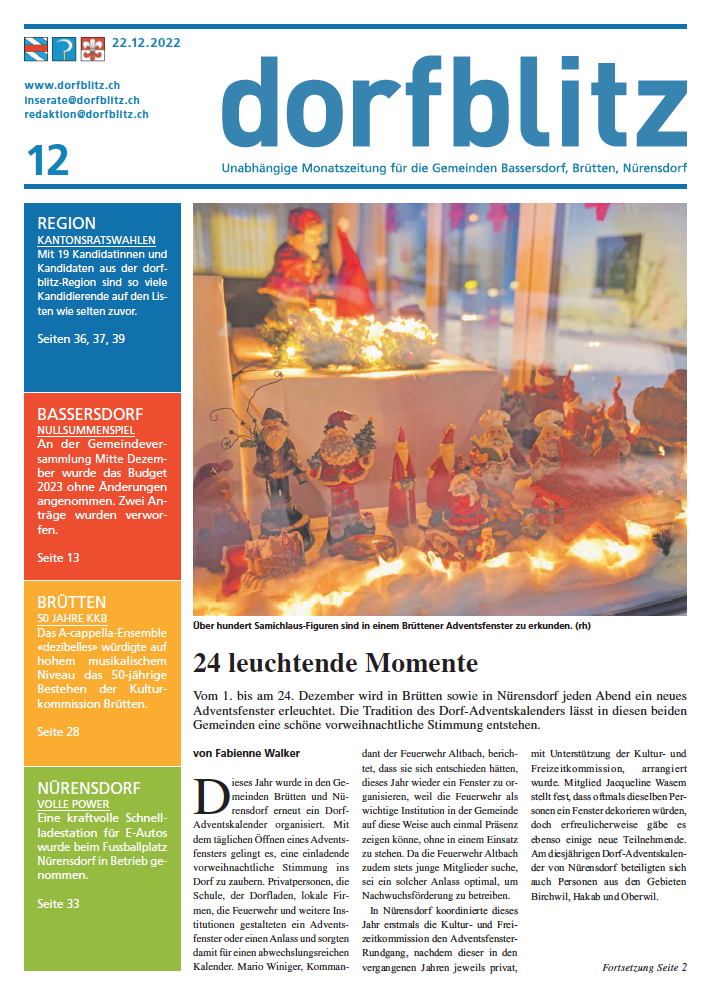 22.12.2022

www.dorfblitz.ch
inserate@dorfblitz.ch
redaktion@dorfblitz.ch

12

dorfblitz

Unabhängige Monatszeitung für die Gemeinden Bassersdorf, Brütten, Nürensdorf

REGION
KANTONSRATSWAHLEN
Mit 19 Kandidatinnen und Kandidaten aus der dorfblitz-Region sind so viele Kandidierende auf den Listen wie selten zuvor.

Seiten 36, 37, 39

BASSERSDORF
NULLSUMMENSPIEL
An der Gemeindeversammlung Mitte Dezember wurde das Budget 2023 ohne Änderungen angenommen. Zwei Anträge wurden verworfen.

Seite 13

BRÜTTEN
50 JAHRE KKB
Das A-cappella-Ensemble «dezibelles» würdigte auf hohem musikalischem Niveau das 50-jährige Bestehen der Kulturkommission Brütten.

Seite 28

NÜRENSDORF
VOLLE POWER
Eine kraftvolle Schnellladestation für E-Autos wurde beim Fussballplatz Nürensdorf in Betrieb genommen.

Seite 33

Über hundert Samichlaus-Figuren sind in einem Brüttener Adventsfenster zu erkunden. (rh)

24 leuchtende Momente

Vom 1. bis am 24. Dezember wird in Brütten sowie in Nürensdorf jeden Abend ein neues Adventsfenster erleuchtet. Die Tradition des Dorf-Adventskalenders lässt in diesen beiden Gemeinden eine schöne vorweihnachtliche Stimmung entstehen.

von Fabienne Walker

Dieses Jahr wurde in den Gemeinden Brütten und Nürensdorf erneut ein Dorf-Adventskalender organisiert. Mit dem täglichen Öffnen eines Adventsfensters gelingt es, eine einladende vorweihnachtliche Stimmung ins Dorf zu zaubern. Privatpersonen, die Schule, der Dorfladen, lokale Firmen, die Feuerwehr und weitere Institutionen gestalteten ein Adventsfenster oder einen Anlass und sorgten damit für einen abwechslungsreichen Kalender. Mario Winiger, Kommandant der Feuerwehr Altbach, berichtet, dass sie sich entschieden hätten, dieses Jahr wieder ein Fenster zu organisieren, weil die Feuerwehr als wichtige Institution in der Gemeinde auf diese Weise auch einmal Präsenz zeigen könne, ohne in einem Einsatz zu stehen. Da die Feuerwehr Altbach zudem stets junge Mitglieder suche, sei ein solcher Anlass optimal, um Nachwuchsförderung zu betreiben.

In Nürensdorf koordinierte dieses Jahr erstmals die Kultur- und Freizeitkommission den Adventsfenster-Rundgang, nachdem dieser in den vergangenen Jahren jeweils privat, mit Unterstützung der Kultur- und Freizeitkommission, arrangiert wurde. Mitglied Jacqueline Wasem stellt fest, dass oftmals dieselben Personen ein Fenster dekorieren würden, doch erfreulicherweise gäbe es ebenso einige neue Teilnehmende. Am diesjährigen Dorf-Adventskalender von Nürensdorf beteiligten sich auch Personen aus den Gebieten Birchwil, Hakab und Oberwil.

Fortsetzung Seite 2